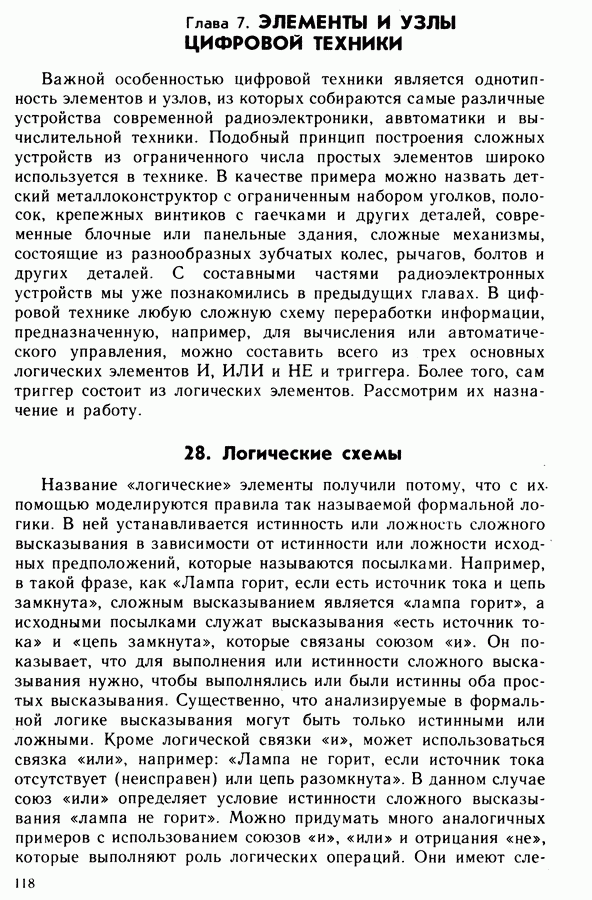 Глава 7. ЭЛЕМЕНТЫ И УЗЛЫ ЦИФРОВОЙ ТЕХНИКИ

Важной особенностью цифровой техники является однотипность элементов и узлов, из которых собираются самые различные устройства современной радиоэлектроники, аввтоматики и вычислительной техники. Подобный принцип построения сложных устройств из ограниченного числа простых элементов широко используется в технике. В качестве примера можно назвать детский металлоконструктор с ограниченным набором уголков, полосок, крепежных винтиков с гаечками и других деталей, современные блочные или панельные здания, сложные механизмы, состоящие из разнообразных зубчатых колес, рычагов, болтов и других деталей. С составными частями радиоэлектронных устройств мы уже познакомились в предыдущих главах. В цифровой технике любую сложную схему переработки информации, предназначенную, например, для вычисления или автоматического управления, можно составить всего из трех основных логических элементов И, ИЛИ и НЕ и триггера. Более того, сам триггер состоит из логических элементов. Рассмотрим их назначение и работу.

28. Логические схемы

Название «логические» элементы получили потому, что с их помощью моделируются правила так называемой формальной логики. В ней устанавливается истинность или ложность сложного высказывания в зависимости от истинности или ложности исходных предположений, которые называются посылками. Например, в такой фразе, как «Лампа горит, если есть источник тока и цепь замкнута», сложным высказыванием является «лампа горит», а исходными посылками служат высказывания «есть источник тока» и «цепь замкнута», которые связаны союзом «и». Он показывает, что для выполнения или истинности сложного высказывания нужно, чтобы выполнялись или были истинны оба простых высказывания. Существенно, что анализируемые в формальной логике высказывания могут быть только истинными или ложными. Кроме логической связки «и», может использоваться связка «или», например: «Лампа не горит, если источник тока отсутствует (неисправен) или цепь разомкнута». В данном случае союз «или» определяет условие истинности сложного высказывания «лампа не горит». Можно придумать много аналогичных примеров с использованием союзов «и», «или» и отрицания «не», которые выполняют роль логических операций. Они имеют сле-

118